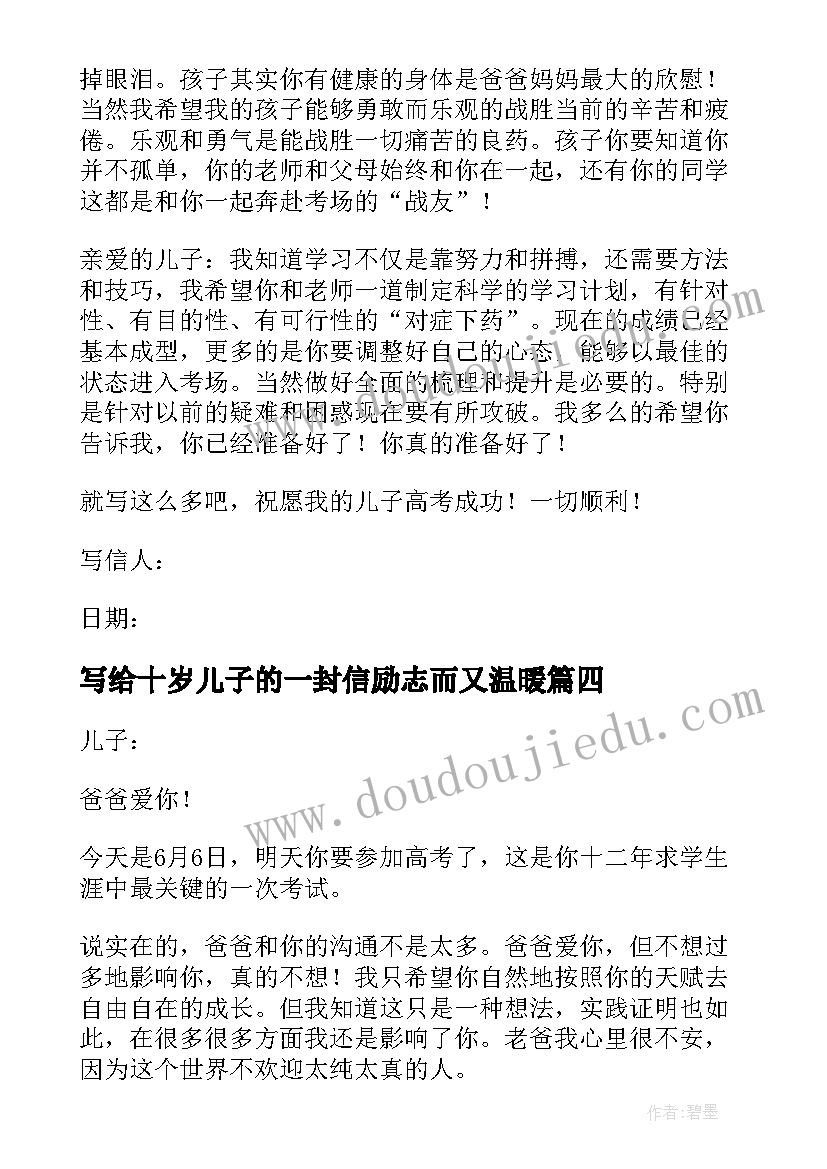 掉眼泪。孩子其实你有健康的身体是爸爸妈妈最大的欣慰！当然我希望我的孩子能够勇敢而乐观的战胜当前的辛苦和疲倦。乐观和勇气是能战胜一切痛苦的良药。孩子你要知道你并不孤单，你的老师和父母始终和你在一起，还有你的同学这都是和你一起奔赴考场的“战友”！

亲爱的儿子：我知道学习不仅是靠努力和拼搏，还需要方法和技巧，我希望你和老师一道制定科学的学习计划，有针对性、有目的性、有可行性的“对症下药”。现在的成绩已经基本成型，更多的是你要调整好自己的心态，能够以最佳的状态进入考场。当然做好全面的梳理和提升是必要的。特别是针对以前的疑难和困惑现在要有所攻破。我多么的希望你告诉我，你已经准备好了！你真的准备好了！

就写这么多吧，祝愿我的儿子高考成功！一切顺利！

写信人：

日期：

写给十岁儿子的一封信励志而又温暖篇四

儿子：

爸爸爱你！

今天是6月6日，明天你要参加高考了，这是你十二年求学生涯中最关键的一次考试。

说实在的，爸爸和你的沟通不是太多。爸爸爱你，但不想过多地影响你，真的不想！我只希望你自然地按照你的天赋去自由自在的成长。但我知道这只是一种想法，实践证明也如此，在很多很多方面我还是影响了你。老爸我心里很不安，因为这个世界不欢迎太纯太真的人。

www.doudoujiedu.com

作者：碧墨